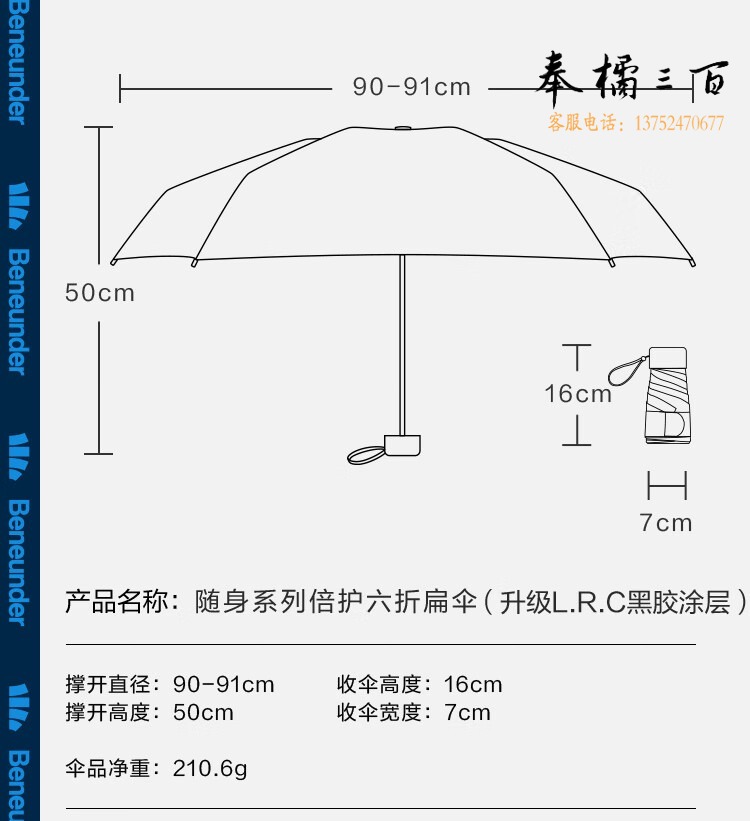 Beneunder
Beneunder
Beneunder
Beneu

90-91cm

奉橘三百
客服电话：13752470677

50cm

16cm

7cm

产品名称：随身系列倍护六折扁伞（升级L.R.C黑胶涂层）

撑开直径：90-91cm
撑开高度：50cm

收伞高度：16cm
收伞宽度：7cm

伞品净重：210.6g